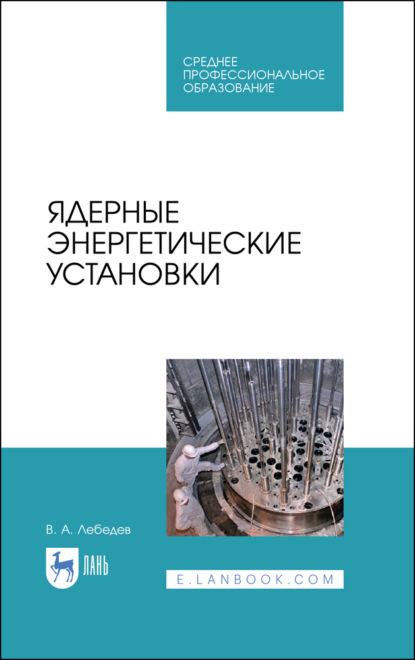 СРЕДНЕЕ ПРОФЕССИОНАЛЬНОЕ ОБРАЗОВАНИЕ

ЯДЕРНЫЕ ЭНЕРГЕТИЧЕСКИЕ УСТАНОВКИ

В. А. Лебедев

ЛАНЬ

E.LANBOOK.COM